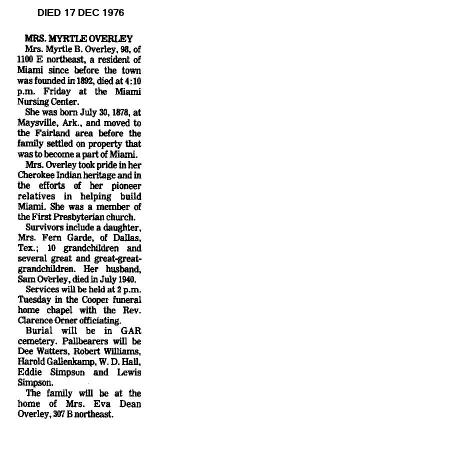 DIED 17 DEC 1976

MRS. MYRTLE OVERLEY

Mrs. Myrtle B. Overley, 98, of 1100 E northeast, a resident of Miami since before the town was founded in 1892, died at 4:10 p.m. Friday at the Miami Nursing Center.

She was born July 30, 1878, at Maysville, Ark., and moved to the Fairland area before the family settled on property that was to become a part of Miami.

Mrs. Overley took pride in her Cherokee Indian heritage and in the efforts of her pioneer relatives in helping build Miami. She was a member of the First Presbyterian church.

Survivors include a daughter, Mrs. Fern Garde, of Dallas, Tex.; 10 grandchildren and several great and great-great-grandchildren. Her husband, Sam Overley, died in July 1940.

Services will be held at 2 p.m. Tuesday in the Cooper funeral home chapel with the Rev. Clarence Orner officiating.

Burial will be in GAR cemetery. Pallbearers will be Dee Watters, Robert Williams, Harold Gallenkamp, W. D. Hall, Eddie Simpson and Lewis Simpson.

The family will be at the home of Mrs. Eva Dean Overley, 307 B northeast.